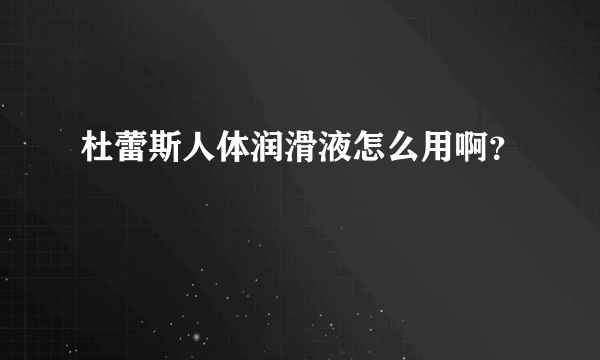 杜蕾斯人体润滑液怎么用啊？